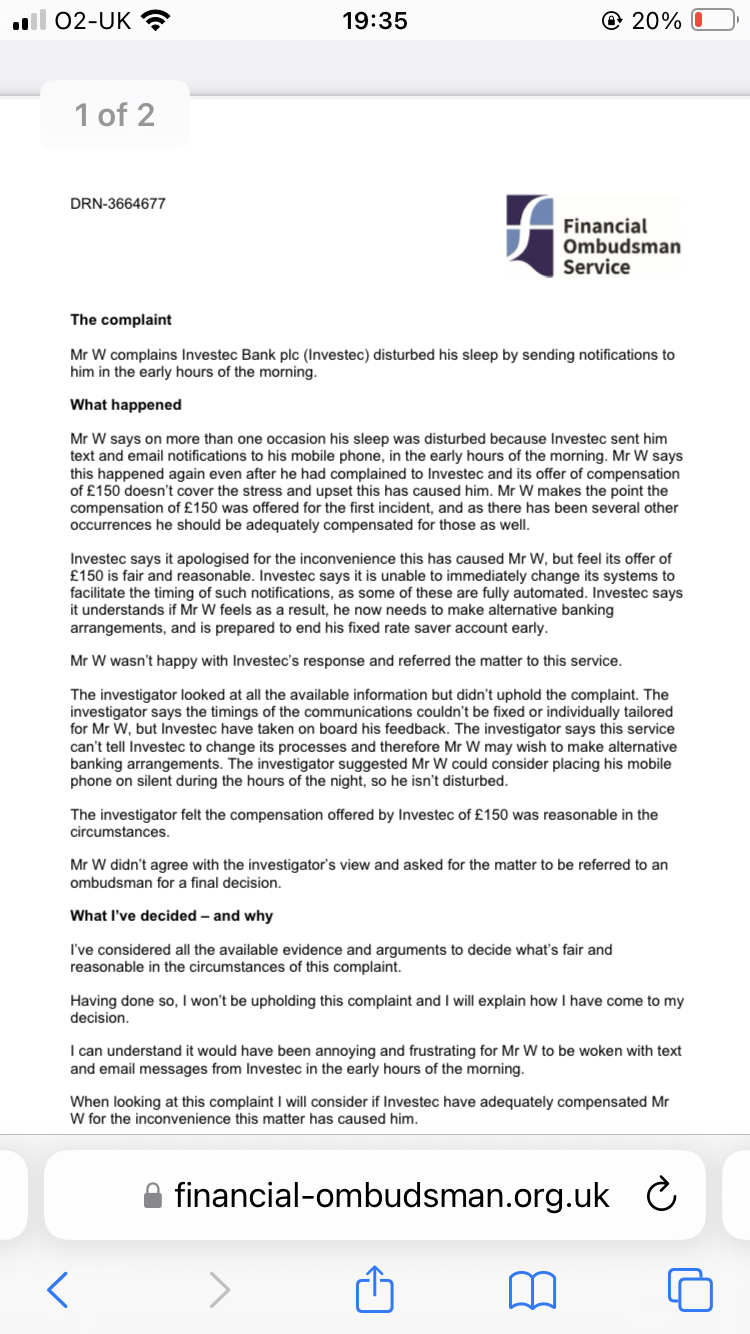 O2-UK 19:35 20%

1 of 2

DRN-3664677

Financial Ombudsman Service

**The complaint**

Mr W complains Investec Bank plc (Investec) disturbed his sleep by sending notifications to him in the early hours of the morning.

**What happened**

Mr W says on more than one occasion his sleep was disturbed because Investec sent him text and email notifications to his mobile phone, in the early hours of the morning. Mr W says this happened again even after he had complained to Investec and its offer of compensation of £150 doesn't cover the stress and upset this has caused him. Mr W makes the point the compensation of £150 was offered for the first incident, and as there has been several other occurrences he should be adequately compensated for those as well.

Investec says it apologised for the inconvenience this has caused Mr W, but feel its offer of £150 is fair and reasonable. Investec says it is unable to immediately change its systems to facilitate the timing of such notifications, as some of these are fully automated. Investec says it understands if Mr W feels as a result, he now needs to make alternative banking arrangements, and is prepared to end his fixed rate saver account early.

Mr W wasn't happy with Investec's response and referred the matter to this service.

The investigator looked at all the available information but didn't uphold the complaint. The investigator says the timings of the communications couldn't be fixed or individually tailored for Mr W, but Investec have taken on board his feedback. The investigator says this service can't tell Investec to change its processes and therefore Mr W may wish to make alternative banking arrangements. The investigator suggested Mr W could consider placing his mobile phone on silent during the hours of the night, so he isn't disturbed.

The investigator felt the compensation offered by Investec of £150 was reasonable in the circumstances.

Mr W didn't agree with the investigator's view and asked for the matter to be referred to an ombudsman for a final decision.

**What I've decided – and why**

I've considered all the available evidence and arguments to decide what's fair and reasonable in the circumstances of this complaint.

Having done so, I won't be upholding this complaint and I will explain how I have come to my decision.

I can understand it would have been annoying and frustrating for Mr W to be woken with text and email messages from Investec in the early hours of the morning.

When looking at this complaint I will consider if Investec have adequately compensated Mr W for the inconvenience this matter has caused him.

financial-ombudsman.org.uk